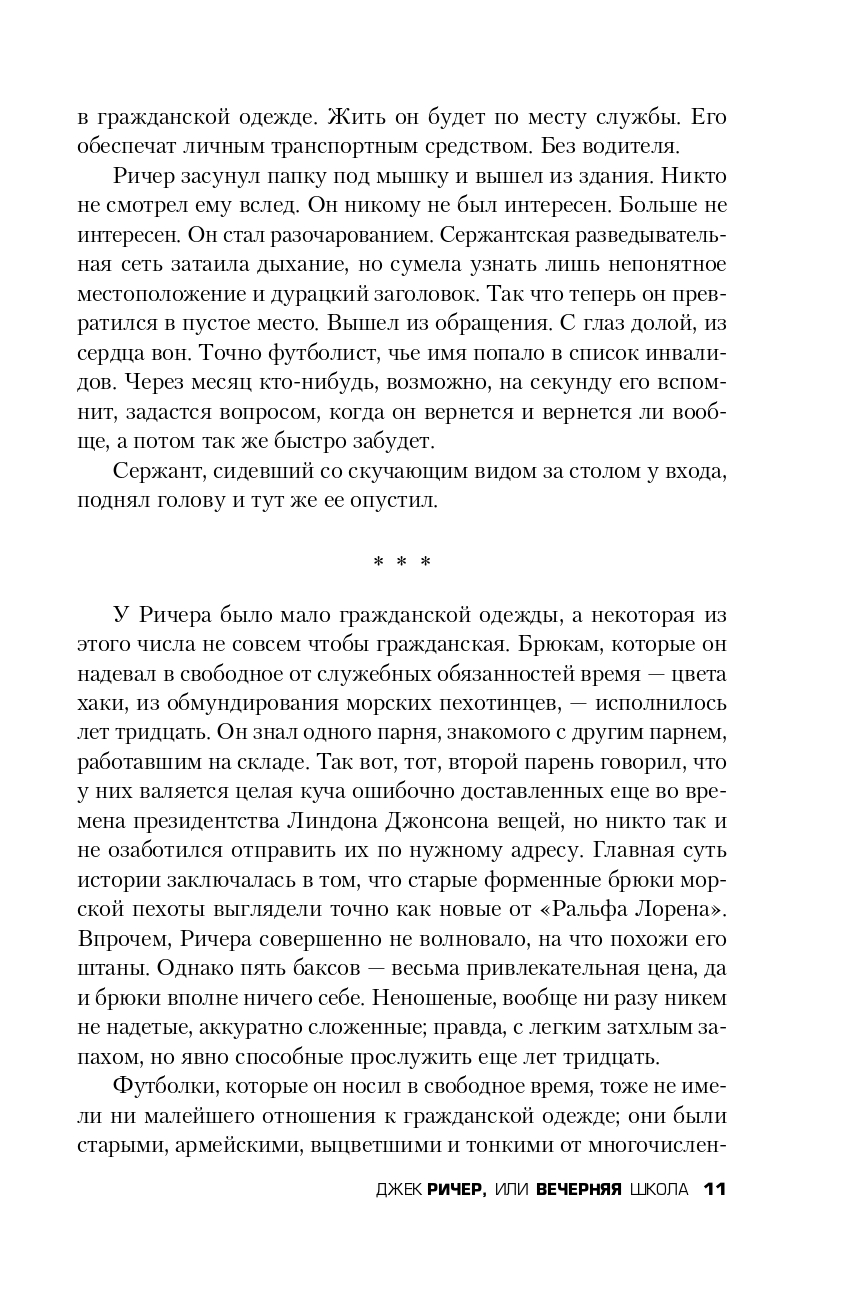 в гражданской одежде. Жить он будет по месту службы. Его обеспечат личным транспортным средством. Без водителя.

Ричер засунул папку под мышку и вышел из здания. Никто не смотрел ему вслед. Он никому не был интересен. Больше не интересен. Он стал разочарованием. Сержантская разведывательная сеть затаила дыхание, но сумела узнать лишь непонятное местоположение и дурацкий заголовок. Так что теперь он превратился в пустое место. Вышел из обращения. С глаз долой, из сердца вон. Точно футболист, чье имя попало в список инвалидов. Через месяц кто-нибудь, возможно, на секунду его вспомнит, задастся вопросом, когда он вернется и вернется ли вообще, а потом так же быстро забудет.

Сержант, сидевший со скучающим видом за столом у входа, поднял голову и тут же ее опустил.

* * *

У Ричера было мало гражданской одежды, а некоторая из этого числа не совсем чтобы гражданская. Брюкам, которые он надевал в свободное от служебных обязанностей время — цвета хаки, из обмундирования морских пехотинцев, — исполнилось лет тридцать. Он знал одного парня, знакомого с другим парнем, работавшим на складе. Так вот, тот, второй парень говорил, что у них валяется целая куча ошибочно доставленных еще во времена президентства Линдона Джонсона вещей, но никто так и не озаботился отправить их по нужному адресу. Главная суть истории заключалась в том, что старые форменные брюки морской пехоты выглядели точно как новые от «Ральфа Лорена». Впрочем, Ричера совершенно не волновало, на что похожи его штаны. Однако пять баксов — весьма привлекательная цена, да и брюки вполне ничего себе. Неношеные, вообще ни разу никем не надетые, аккуратно сложенные; правда, с легким затхлым запахом, но явно способные прослужить еще лет тридцать.

Футболки, которые он носил в свободное время, тоже не имели ни малейшего отношения к гражданской одежде; они были старыми, армейскими, выцветшими и тонкими от многочислен-

ДЖЕК РИЧЕР, ИЛИ ВЕЧЕРНЯЯ ШКОЛА 11